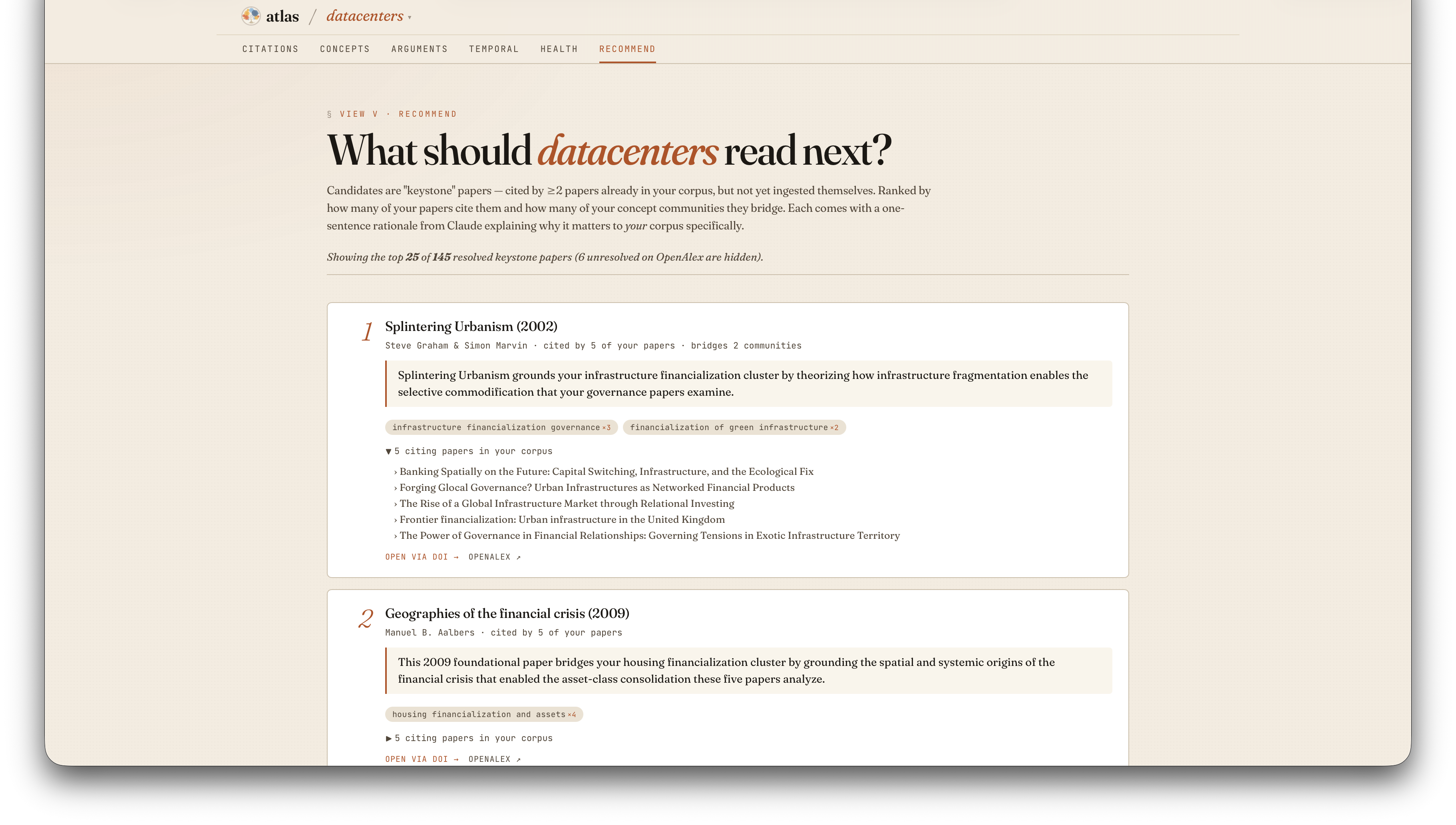 atlas / datacenters ▾

CITATIONS CONCEPTS ARGUMENTS TEMPORAL HEALTH RECOMMEND

§ VIEW V · RECOMMEND

What should datacenters read next?

Candidates are "keystone" papers — cited by ≥2 papers already in your corpus, but not yet ingested themselves. Ranked by how many of your papers cite them and how many of your concept communities they bridge. Each comes with a one-sentence rationale from Claude explaining why it matters to your corpus specifically.

Showing the top 25 of 145 resolved keystone papers (6 unresolved on OpenAlex are hidden).

1 Splintering Urbanism (2002)
Steve Graham & Simon Marvin · cited by 5 of your papers · bridges 2 communities

Splintering Urbanism grounds your infrastructure financialization cluster by theorizing how infrastructure fragmentation enables the selective commodification that your governance papers examine.

infrastructure financialization governance ×3 financialization of green infrastructure ×2

▼ 5 citing papers in your corpus
› Banking Spatially on the Future: Capital Switching, Infrastructure, and the Ecological Fix
› Forging Glocal Governance? Urban Infrastructures as Networked Financial Products
› The Rise of a Global Infrastructure Market through Relational Investing
› Frontier financialization: Urban infrastructure in the United Kingdom
› The Power of Governance in Financial Relationships: Governing Tensions in Exotic Infrastructure Territory

OPEN VIA DOI → OPENALEX ↗

2 Geographies of the financial crisis (2009)
Manuel B. Aalbers · cited by 5 of your papers

This 2009 foundational paper bridges your housing financialization cluster by grounding the spatial and systemic origins of the financial crisis that enabled the asset-class consolidation these five papers analyze.

housing financialization and assets ×4

▶ 5 citing papers in your corpus

OPEN VIA DOI → OPENALEX ↗